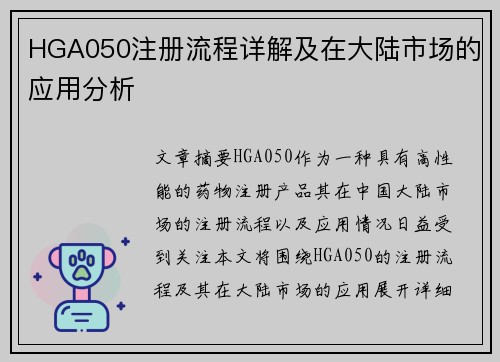 HGA050注册流程详解及在大陆市场的应用分析

文章摘要HGA050作为一种具有高性能的药物注册产品其在中国大陆市场的注册流程以及应用情况日益受到关注本文将围绕HGA050的注册流程及其在大陆市场的应用展开详细